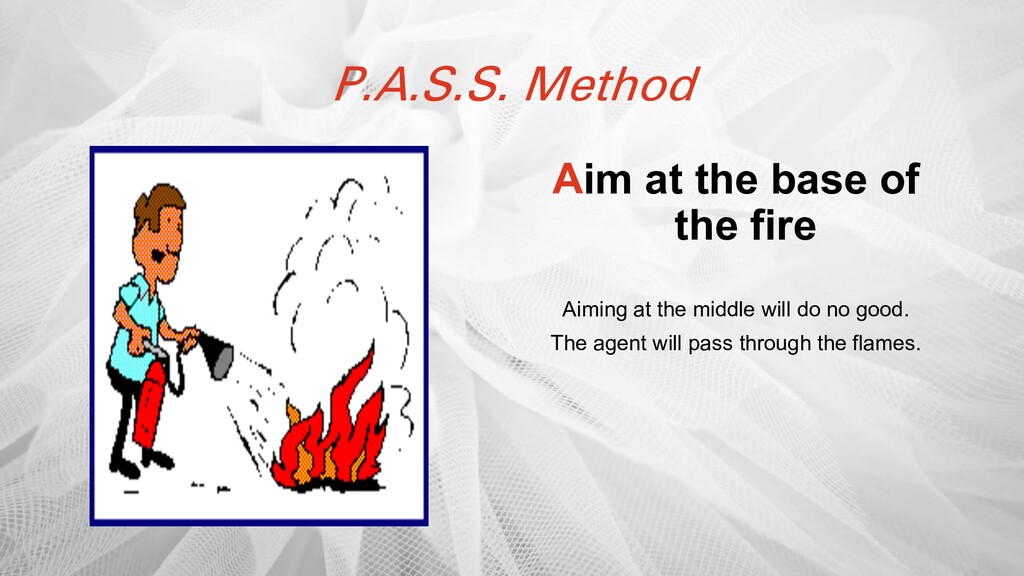 P.A.S.S. Method

Aim at the base of the fire

Aiming at the middle will do no good.

The agent will pass through the flames.